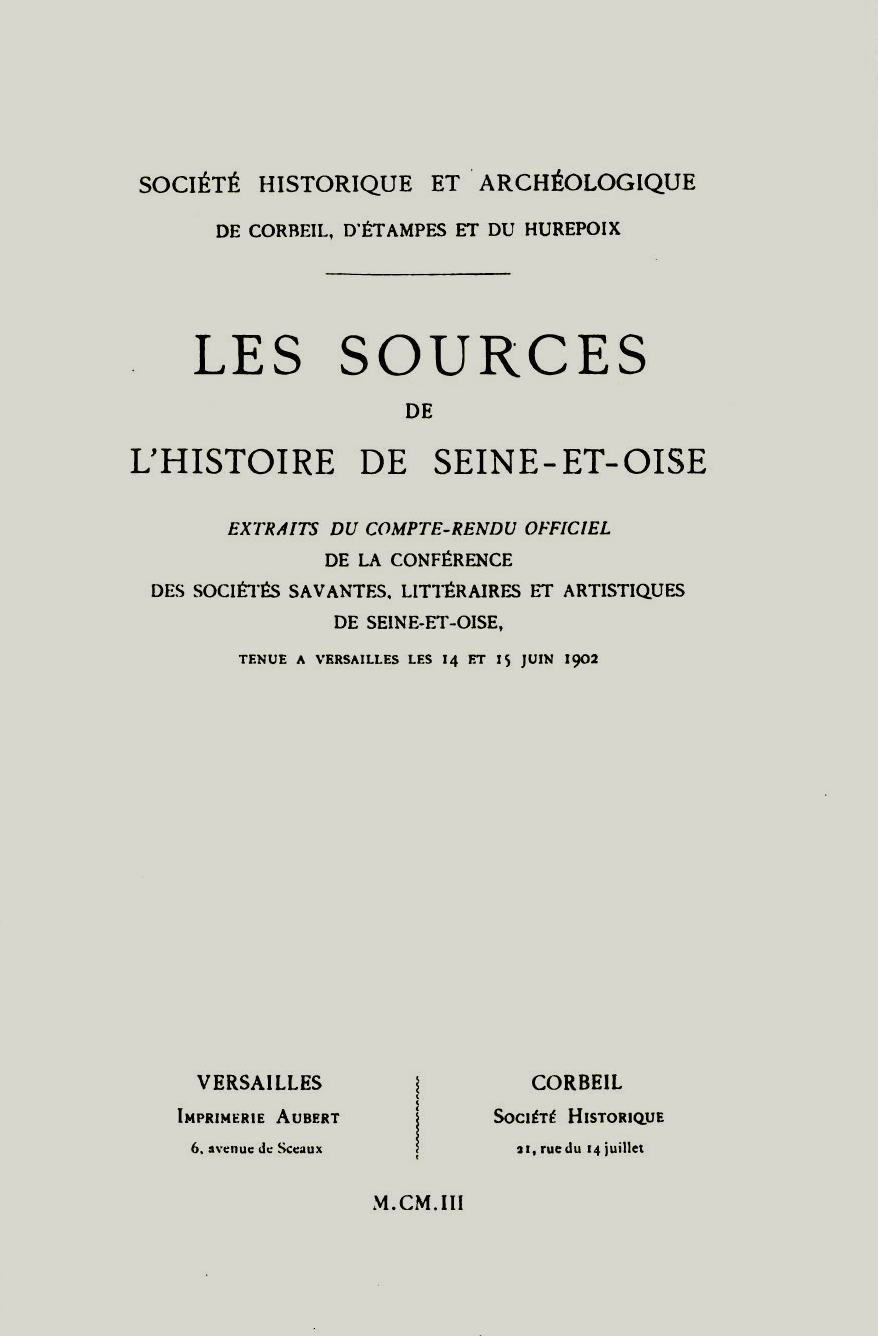 SOCIÉTÉ HISTORIQUE ET ARCHÉOLOGIQUE
DE CORBEIL, D'ÉTAMPES ET DU HUREPOIX

LES SOURCES
DE
L'HISTOIRE DE SEINE-ET-OISE

EXTRAITS DU COMPTE-RENDU OFFICIEL
DE LA CONFÉRENCE
DES SOCIÉTÉS SAVANTES, LITTÉRAIRES ET ARTISTIQUES
DE SEINE-ET-OISE,
TENUE A VERSAILLES LES 14 ET 15 JUIN 1902

VERSAILLES
IMPRIMERIE AUBERT
6, avenue de Sceaux

CORBEIL
SOCIÉTÉ HISTORIQUE
21, rue du 14 juillet

M.CM.III